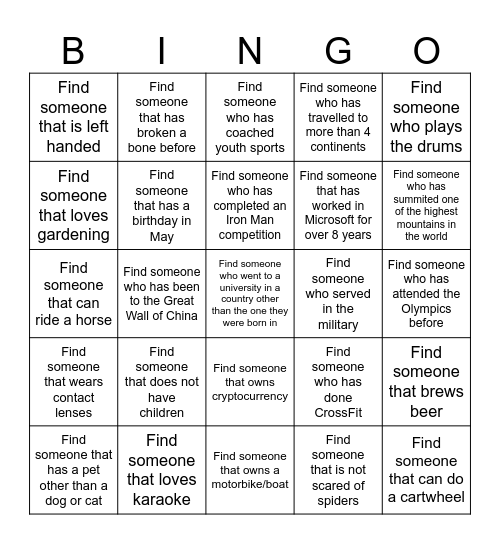 | B | I | N | G | O |
|---|---|---|---|---|
| Find someone that is left handed | Find someone that has broken a bone before | Find someone who has coached youth sports | Find someone who has travelled to more than 4 continents | Find someone who plays the drums |
| Find someone that loves gardening | Find someone that has a birthday in May | Find someone who has completed an Iron Man competition | Find someone that has worked in Microsoft for over 8 years | Find someone who has summited one of the highest mountains in the world |
| Find someone that can ride a horse | Find someone who has been to the Great Wall of China | Find someone who went to a university in a country other than the one they were born in | Find someone who served in the military | Find someone who has attended the Olympics before |
| Find someone that wears contact lenses | Find someone that does not have children | Find someone that owns cryptocurrency | Find someone who has done CrossFit | Find someone that brews beer |
| Find someone that has a pet other than a dog or cat | Find someone that loves karaoke | Find someone that owns a motorbike/boat | Find someone that is not scared of spiders | Find someone that can do a cartwheel |